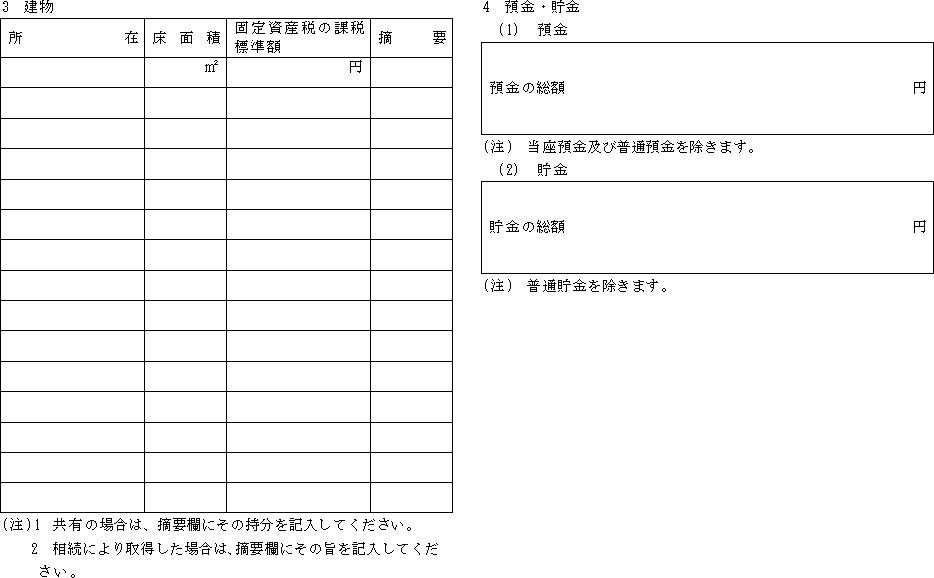 3　建物

| 所　　　　　　　在 | 床　面　積 | 固定資産税の課税標準額 | 摘　　　要 |
|---|---|---|---|
| | ㎡ | 円 | |
| | | | |
| | | | |
| | | | |
| | | | |
| | | | |
| | | | |
| | | | |
| | | | |
| | | | |
| | | | |
| | | | |
| | | | |
| | | | |
| | | | |

(注)1　共有の場合は、摘要欄にその持分を記入してください。
　2　相続により取得した場合は、摘要欄にその旨を記入してください。

4　預金・貯金
（1）　預金

預金の総額　円

(注)　当座預金及び普通預金を除きます。

（2）　貯金

貯金の総額　円

(注)　普通貯金を除きます。